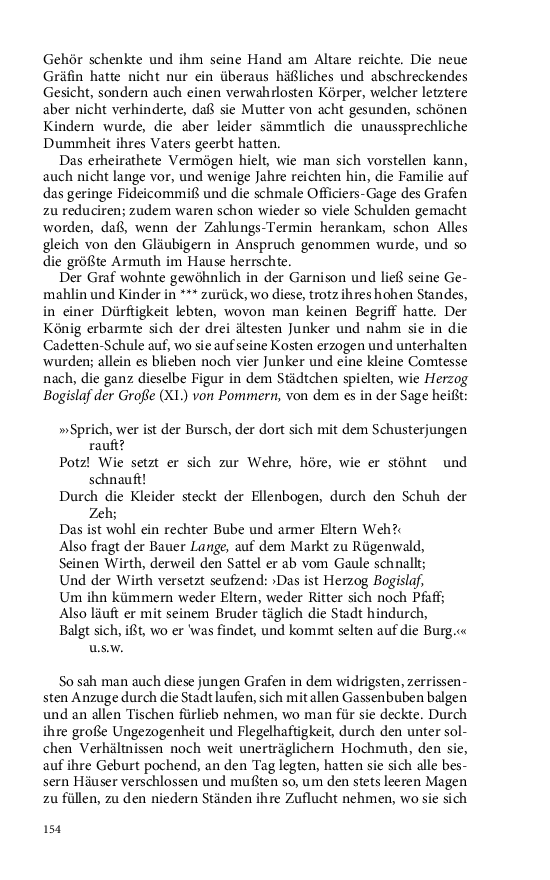 Gehör schenkte und ihm seine Hand am Altare reichte. Die neue Gräfin hatte nicht nur ein überaus häßliches und abschreckendes Gesicht, sondern auch einen verwahrlosten Körper, welcher letztere aber nicht verhinderte, daß sie Mutter von acht gesunden, schönen Kindern wurde, die aber leider sämmtlich die unaussprechliche Dummheit ihres Vaters geerbt hatten.

Das erheirathete Vermögen hielt, wie man sich vorstellen kann, auch nicht lange vor, und wenige Jahre reichten hin, die Familie auf das geringe Fideicommiß und die schmale Officiers-Gage des Grafen zu reduciren; zudem waren schon wieder so viele Schulden gemacht worden, daß, wenn der Zahlungs-Termin herankam, schon Alles gleich von den Gläubigern in Anspruch genommen wurde, und so die größte Armuth im Hause herrschte.

Der Graf wohnte gewöhnlich in der Garnison und ließ seine Gemahlin und Kinder in *** zurück, wo diese, trotz ihres hohen Standes, in einer Dürftigkeit lebten, wovon man keinen Begriff hatte. Der König erbarmte sich der drei ältesten Junker und nahm sie in die Cadetten-Schule auf, wo sie auf seine Kosten erzogen und unterhalten wurden; allein es blieben noch vier Junker und eine kleine Comtesse nach, die ganz dieselbe Figur in dem Städtchen spielten, wie Herzog Bogislaf der Große (XI.) von Pommern, von dem es in der Sage heißt:

»›Sprich, wer ist der Bursch, der dort sich mit dem Schusterjungen rauft?
Potz! Wie setzt er sich zur Wehre, höre, wie er stöhnt und schnauft!
Durch die Kleider steckt der Ellenbogen, durch den Schuh der Zeh;
Das ist wohl ein rechter Bube und armer Eltern Weh?‹
Also fragt der Bauer Lange, auf dem Markt zu Rügenwald,
Seinen Wirth, derweil den Sattel er ab vom Gaule schnallt;
Und der Wirth versetzt seufzend: ›Das ist Herzog Bogislaf,
Um ihn kümmern weder Eltern, weder Ritter sich noch Pfaff;
Also läuft er mit seinem Bruder täglich die Stadt hindurch,
Balgt sich, ißt, wo er 'was findet, und kommt selten auf die Burg.‹«
u.s.w.

So sah man auch diese jungen Grafen in dem widrigsten, zerrissensten Anzuge durch die Stadt laufen, sich mit allen Gassenbuben balgen und an allen Tischen fürlieb nehmen, wo man für sie deckte. Durch ihre große Ungezogenheit und Flegelhaftigkeit, durch den unter solchen Verhältnissen noch weit unerträglichern Hochmuth, den sie, auf ihre Geburt pochend, an den Tag legten, hatten sie sich alle bessern Häuser verschlossen und mußten so, um den stets leeren Magen zu füllen, zu den niedern Ständen ihre Zuflucht nehmen, wo sie sich

154